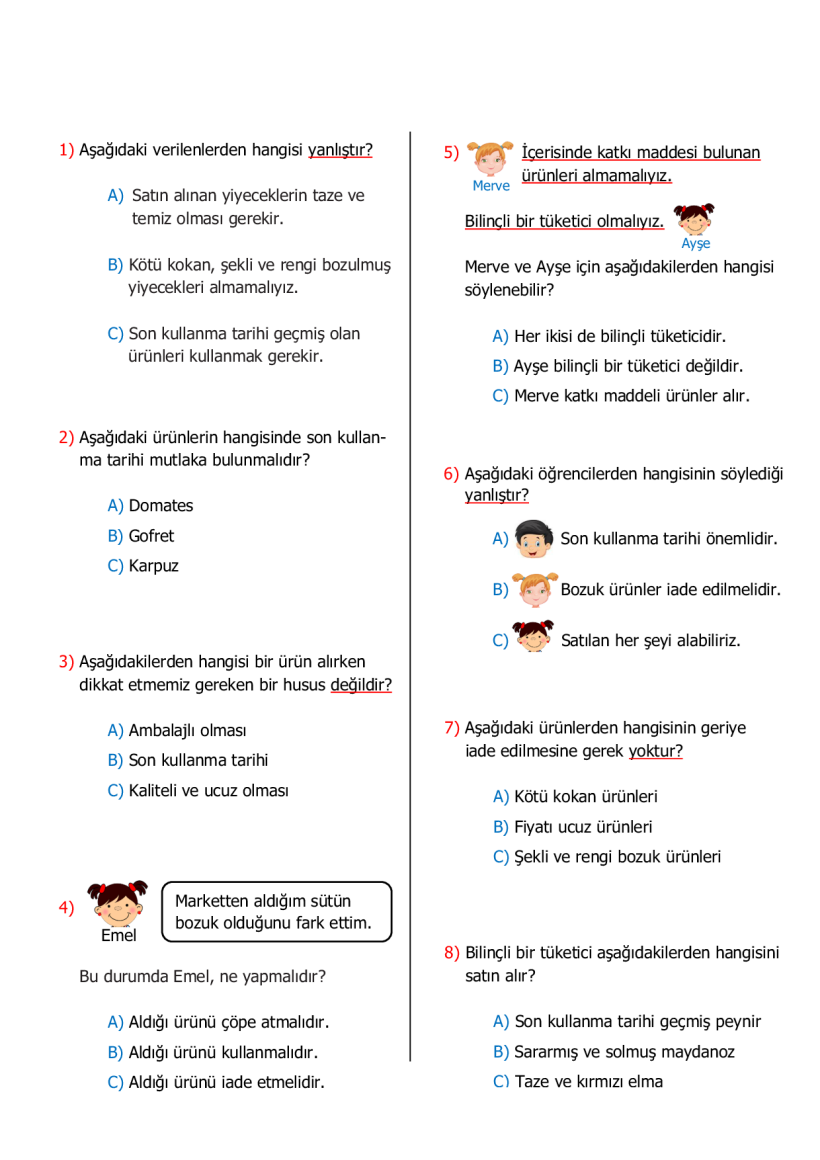 1) Aşağıdaki verilenlerden hangisi yanlıştır?

A) Satın alınan yiyeceklerin taze ve temiz olması gerekir.

B) Kötü kokan, şekli ve rengi bozulmuş yiyecekleri almamalıyız.

C) Son kullanma tarihi geçmiş olan ürünleri kullanmak gerekir.

2) Aşağıdaki ürünlerin hangisinde son kullanma tarihi mutlaka bulunmalıdır?

A) Domates
B) Gofret
C) Karpuz

3) Aşağıdakilerden hangisi bir ürün alırken dikkat etmemiz gereken bir husus değildir?

A) Ambalajlı olması
B) Son kullanma tarihi
C) Kaliteli ve ucuz olması

4) Emel
Marketten aldığım sütün bozuk olduğunu fark ettim.

Bu durumda Emel, ne yapmalıdır?

A) Aldığı ürünü çöpe atmalıdır.
B) Aldığı ürünü kullanmalıdır.
C) Aldığı ürünü iade etmelidir.

5) Merve
İçerisinde katkı maddesi bulunan ürünleri almamalıyız.

Bilinçli bir tüketici olmalıyız.
Ayşe

Merve ve Ayşe için aşağıdakilerden hangisi söylenebilir?

A) Her ikisi de bilinçli tüketicidir.
B) Ayşe bilinçli bir tüketici değildir.
C) Merve katkı maddeli ürünler alır.

6) Aşağıdaki öğrencilerden hangisinin söylediği yanlıştır?

A) Son kullanma tarihi önemlidir.
B) Bozuk ürünler iade edilmelidir.
C) Satılan her şeyi alabiliriz.

7) Aşağıdaki ürünlerden hangisinin geriye iade edilmesine gerek yoktur?

A) Kötü kokan ürünleri
B) Fiyatı ucuz ürünleri
C) Şekli ve rengi bozuk ürünleri

8) Bilinçli bir tüketici aşağıdakilerden hangisini satın alır?

A) Son kullanma tarihi geçmiş peynir
B) Sararmış ve solmuş maydanoz
C) Taze ve kırmızı elma